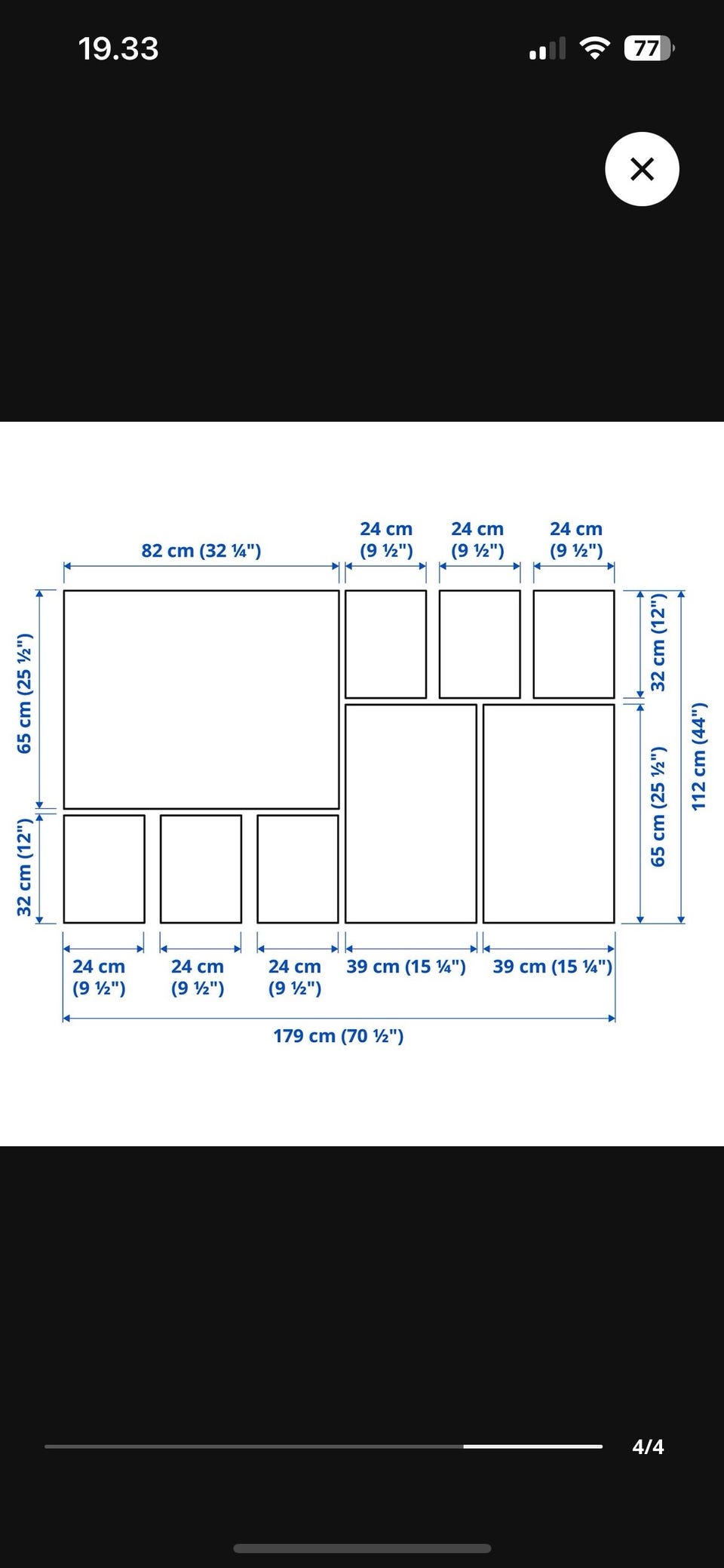 19.33

77

82 cm (32 ¼")

24 cm (9 ½")

24 cm (9 ½")

24 cm (9 ½")

65 cm (25 ½")

32 cm (12")

32 cm (12")

65 cm (25 ½")

112 cm (44")

24 cm (9 ½")

24 cm (9 ½")

24 cm (9 ½")

39 cm (15 ¼")

39 cm (15 ¼")

179 cm (70 ½")

4/4